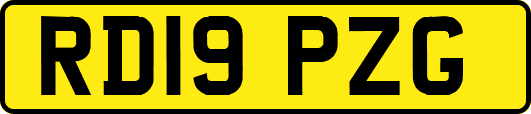 RD19 PZG